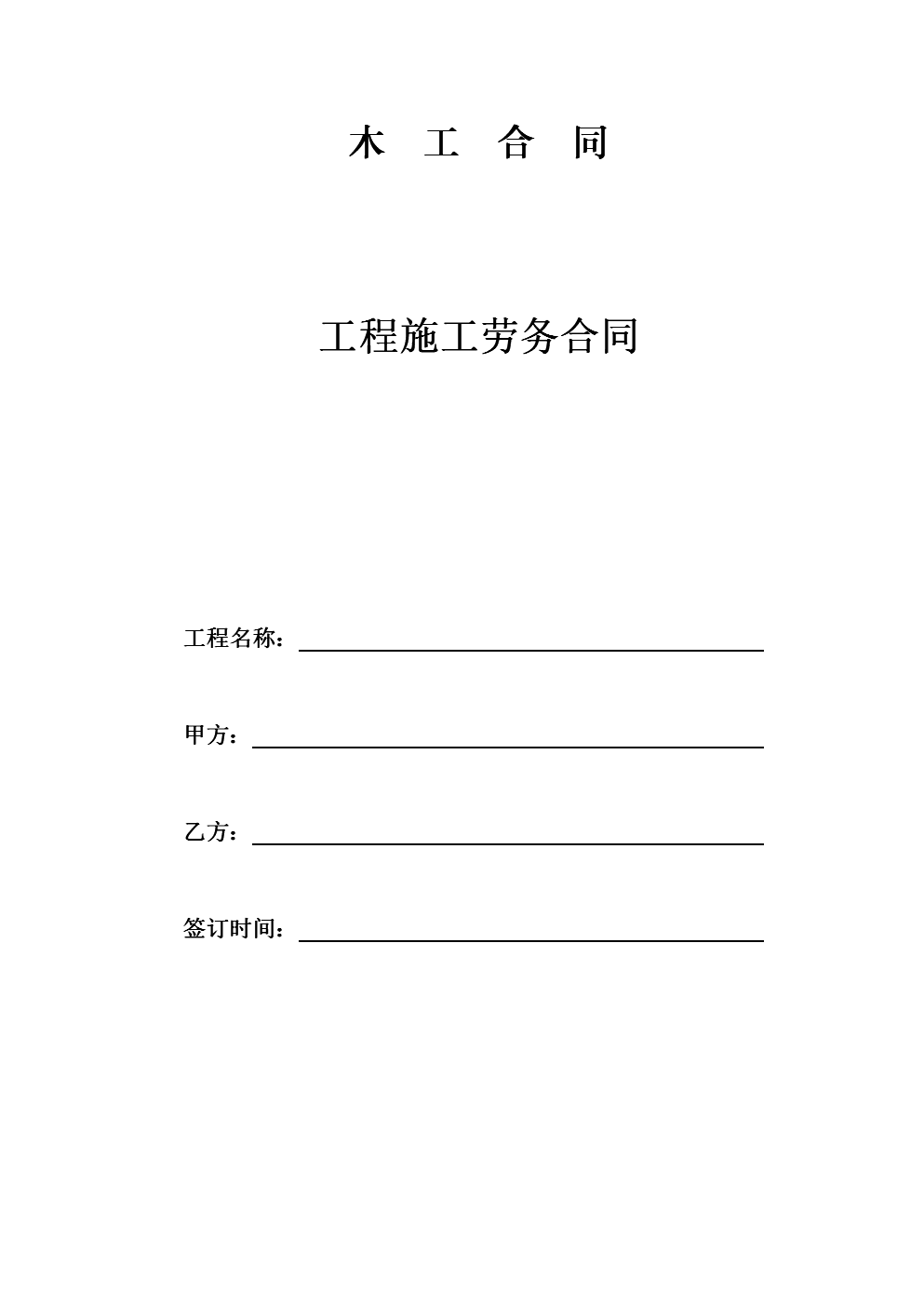 木 工 合 同

工程施工劳务合同

工程名称：

甲方：

乙方：

签订时间：